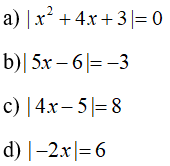 a) $|x^2+4x+3|=0$

b) $|5x-6|=-3$

c) $|4x-5|=8$

d) $|-2x|=6$